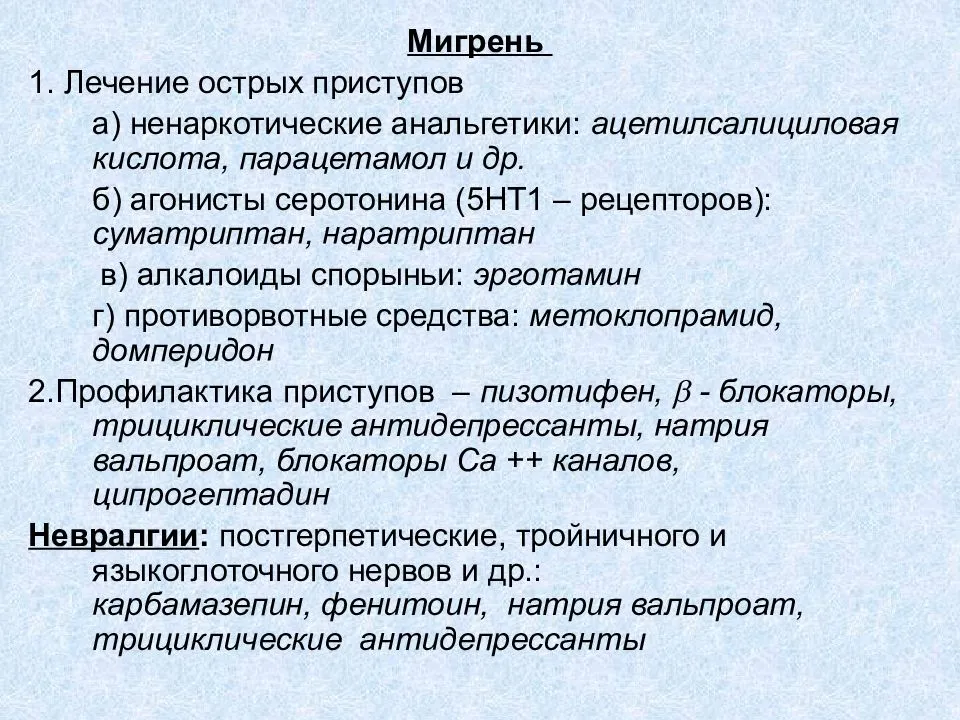 Мигрень

1. Лечение острых приступов

а) ненаркотические анальгетики: ацетилсалициловая кислота, парацетамол и др.

б) агонисты серотонина (5НТ1 – рецепторов): суматриптан, наратриптан

в) алкалоиды спорыньи: эрготамин

г) противорвотные средства: метоклопрамид, домперидон

2.Профилактика приступов – пизотифен, $\beta$ - блокаторы, трициклические антидепрессанты, натрия вальпроат, блокаторы Са ++ каналов, ципрогептадин

Невралгии: постгерпетические, тройничного и языкоглоточного нервов и др.: карбамазепин, фенитоин, натрия вальпроат, трициклические антидепрессанты